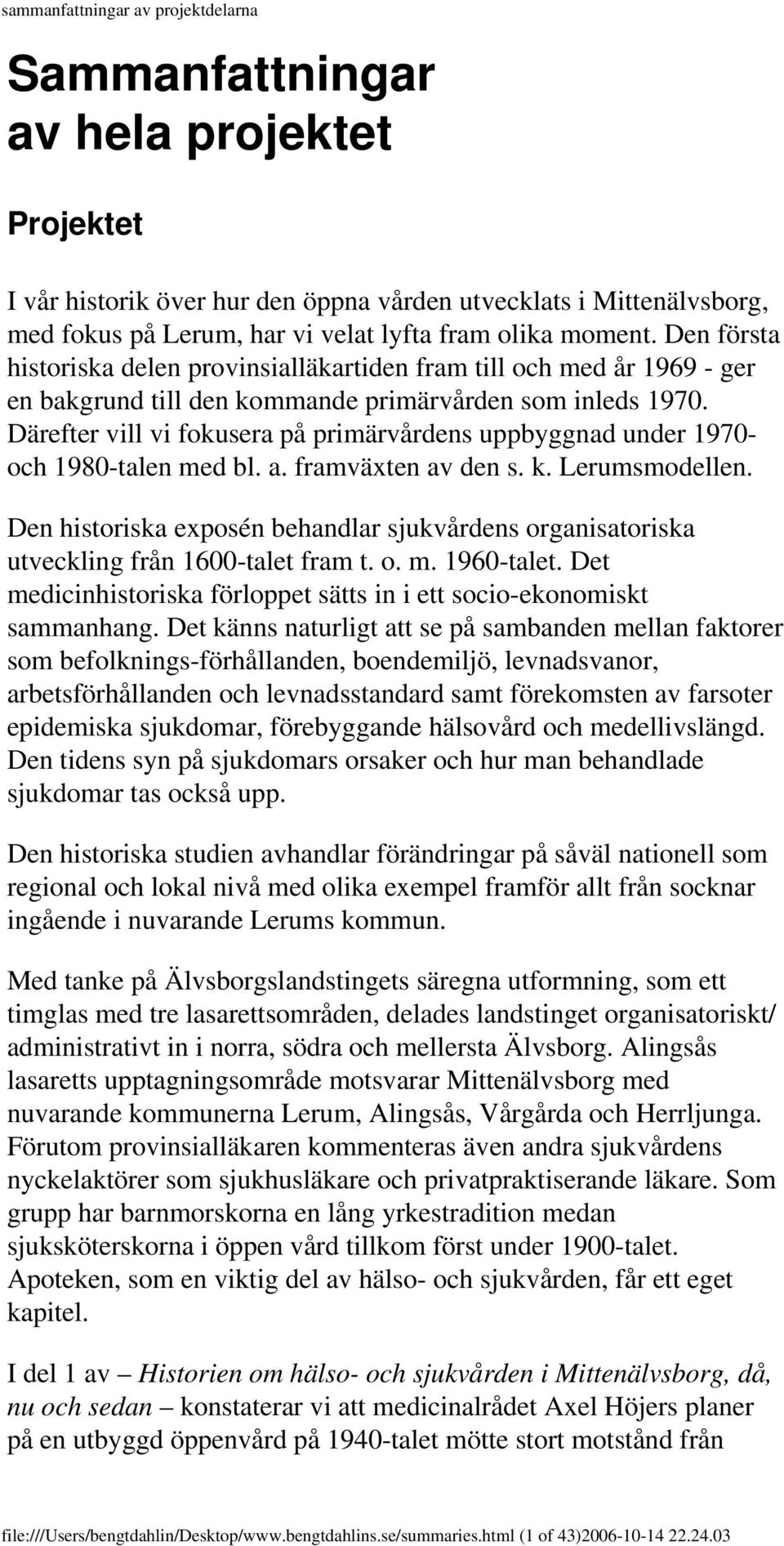 sammanfattningar av projektdelarna

Sammanfattningar av hela projektet

Projektet

I vår historik över hur den öppna vården utvecklats i Mittenälvsborg, med fokus på Lerum, har vi velat lyfta fram olika moment. Den första historiska delen provinsialläkartiden fram till och med år 1969 - ger en bakgrund till den kommande primärvården som inleds 1970. Därefter vill vi fokusera på primärvårdens uppbyggnad under 1970- och 1980-talen med bl. a. framväxten av den s. k. Lerumsmodellen.

Den historiska exposén behandlar sjukvårdens organisatoriska utveckling från 1600-talet fram t. o. m. 1960-talet. Det medicinhistoriska förloppet sätts in i ett socio-ekonomiskt sammanhang. Det känns naturligt att se på sambanden mellan faktorer som befolknings-förhållanden, boendemiljö, levnadsvanor, arbetsförhållanden och levnadsstandard samt förekomsten av farsoter epidemiska sjukdomar, förebyggande hälsovård och medellivslängd. Den tidens syn på sjukdomars orsaker och hur man behandlade sjukdomar tas också upp.

Den historiska studien avhandlar förändringar på såväl nationell som regional och lokal nivå med olika exempel framför allt från socknar ingående i nuvarande Lerums kommun.

Med tanke på Älvsborgslandstingets säregna utformning, som ett timglas med tre lasarettsområden, delades landstinget organisatoriskt/ administrativt in i norra, södra och mellersta Älvsborg. Alingsås lasaretts upptagningsområde motsvarar Mittenälvsborg med nuvarande kommunerna Lerum, Alingsås, Vårgårda och Herrljunga. Förutom provinsialläkaren kommenteras även andra sjukvårdens nyckelaktörer som sjukhusläkare och privatpraktiserande läkare. Som grupp har barnmorskorna en lång yrkestradition medan sjuksköterskorna i öppen vård tillkom först under 1900-talet. Apoteken, som en viktig del av hälso- och sjukvården, får ett eget kapitel.

I del 1 av – Historien om hälso- och sjukvården i Mittenälvsborg, då, nu och sedan – konstaterar vi att medicinalrådet Axel Höjers planer på en utbyggd öppenvård på 1940-talet mötte stort motstånd från

file:///Users/bengtdahlin/Desktop/www.bengtdahlins.se/summaries.html (1 of 43)2006-10-14 22.24.03